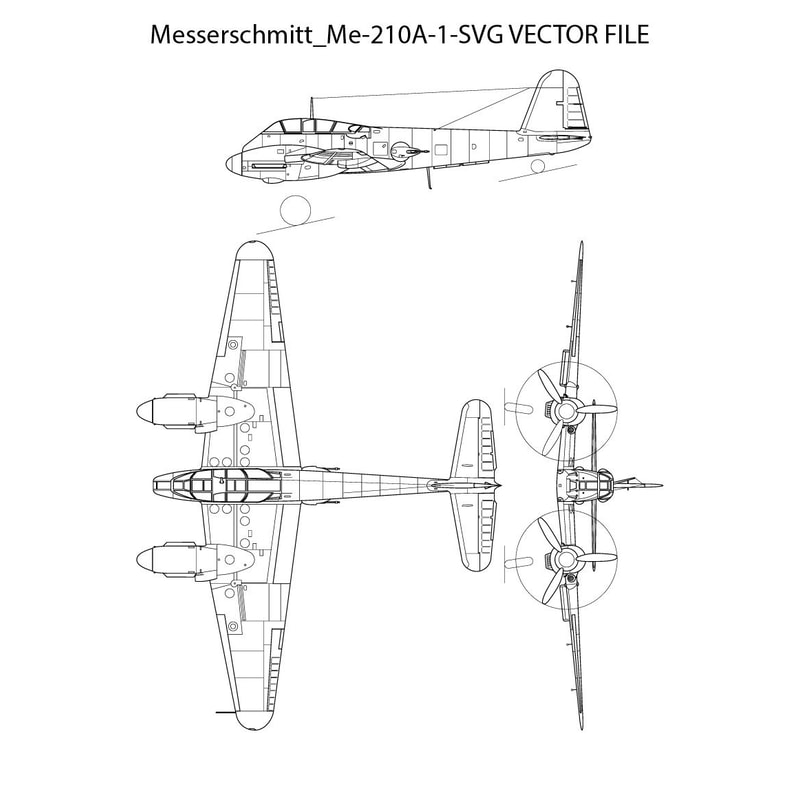 Messerschmitt_Me-210A-1-SVG VECTOR FILE